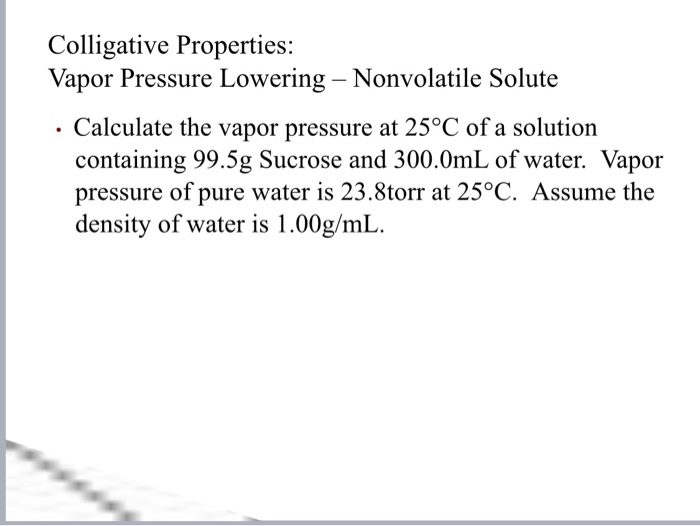 Colligative Properties:
Vapor Pressure Lowering – Nonvolatile Solute

• Calculate the vapor pressure at 25°C of a solution containing 99.5g Sucrose and 300.0mL of water. Vapor pressure of pure water is 23.8torr at 25°C. Assume the density of water is 1.00g/mL.